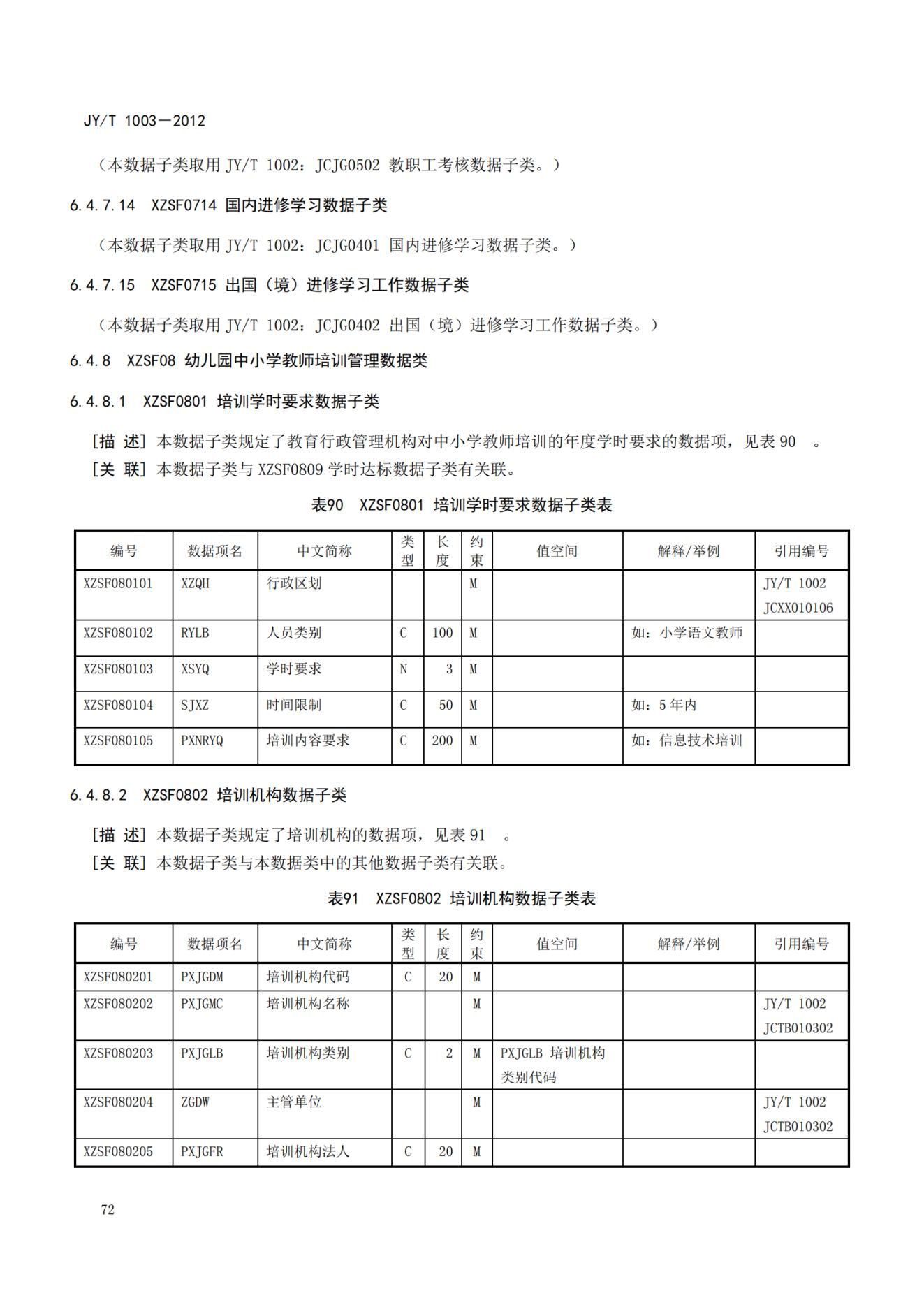 JY/T 1003—2012

（本数据子类取用 JY/T 1002：JCJG0502 教职工考核数据子类。）

6.4.7.14 XZSF0714 国内进修学习数据子类

（本数据子类取用 JY/T 1002：JCJG0401 国内进修学习数据子类。）

6.4.7.15 XZSF0715 出国（境）进修学习工作数据子类

（本数据子类取用 JY/T 1002：JCJG0402 出国（境）进修学习工作数据子类。）

6.4.8 XZSF08 幼儿园中小学教师培训管理数据类

6.4.8.1 XZSF0801 培训学时要求数据子类

[描 述] 本数据子类规定了教育行政管理机构对中小学教师培训的年度学时要求的数据项，见表 90 。
[关 联] 本数据子类与 XZSF0809 学时达标数据子类有关联。

表90 XZSF0801 培训学时要求数据子类表

| 编号 | 数据项名 | 中文简称 | 类型 | 长度 | 约束 | 值空间 | 解释/举例 | 引用编号 |
|---|---|---|---|---|---|---|---|---|
| XZSF080101 | XZQH | 行政区划 | | | M | | | JY/T 1002 JCXX010106 |
| XZSF080102 | RYLB | 人员类别 | C | 100 | M | | 如：小学语文教师 | |
| XZSF080103 | XSYQ | 学时要求 | N | 3 | M | | | |
| XZSF080104 | SJXZ | 时间限制 | C | 50 | M | | 如：5 年内 | |
| XZSF080105 | PXNRYQ | 培训内容要求 | C | 200 | M | | 如：信息技术培训 | |

6.4.8.2 XZSF0802 培训机构数据子类

[描 述] 本数据子类规定了培训机构的数据项，见表 91 。
[关 联] 本数据子类与本数据类中的其他数据子类有关联。

表91 XZSF0802 培训机构数据子类表

| 编号 | 数据项名 | 中文简称 | 类型 | 长度 | 约束 | 值空间 | 解释/举例 | 引用编号 |
|---|---|---|---|---|---|---|---|---|
| XZSF080201 | PXJGDM | 培训机构代码 | C | 20 | M | | | |
| XZSF080202 | PXJGMC | 培训机构名称 | | | M | | | JY/T 1002 JCTB010302 |
| XZSF080203 | PXJGLB | 培训机构类别 | C | 2 | M | PXJGLB 培训机构类别代码 | | |
| XZSF080204 | ZGDW | 主管单位 | | | M | | | JY/T 1002 JCTB010302 |
| XZSF080205 | PXJGFR | 培训机构法人 | C | 20 | M | | | |

72